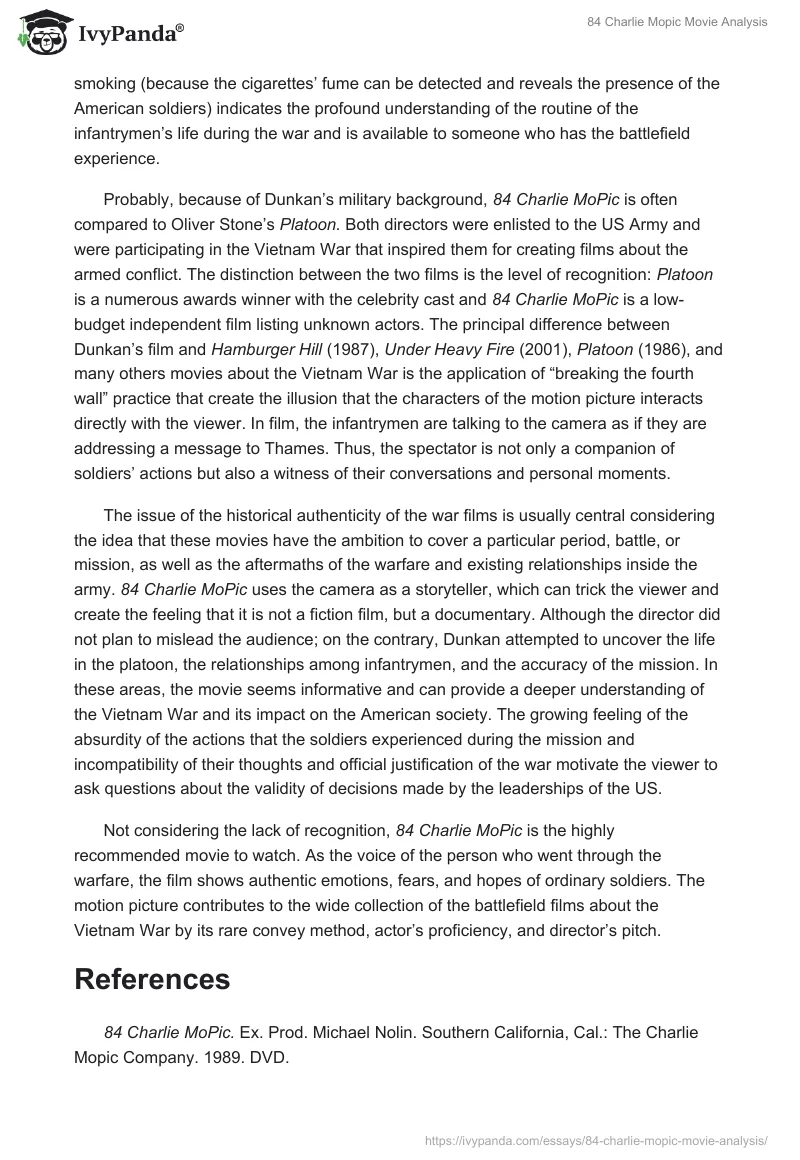 IvyPanda®

84 Charlie Mopic Movie Analysis

smoking (because the cigarettes' fume can be detected and reveals the presence of the American soldiers) indicates the profound understanding of the routine of the infantrymen's life during the war and is available to someone who has the battlefield experience.

Probably, because of Dunkan's military background, 84 Charlie MoPic is often compared to Oliver Stone's Platoon. Both directors were enlisted to the US Army and were participating in the Vietnam War that inspired them for creating films about the armed conflict. The distinction between the two films is the level of recognition: Platoon is a numerous awards winner with the celebrity cast and 84 Charlie MoPic is a low-budget independent film listing unknown actors. The principal difference between Dunkan's film and Hamburger Hill (1987), Under Heavy Fire (2001), Platoon (1986), and many others movies about the Vietnam War is the application of "breaking the fourth wall" practice that create the illusion that the characters of the motion picture interacts directly with the viewer. In film, the infantrymen are talking to the camera as if they are addressing a message to Thames. Thus, the spectator is not only a companion of soldiers' actions but also a witness of their conversations and personal moments.

The issue of the historical authenticity of the war films is usually central considering the idea that these movies have the ambition to cover a particular period, battle, or mission, as well as the aftermaths of the warfare and existing relationships inside the army. 84 Charlie MoPic uses the camera as a storyteller, which can trick the viewer and create the feeling that it is not a fiction film, but a documentary. Although the director did not plan to mislead the audience; on the contrary, Dunkan attempted to uncover the life in the platoon, the relationships among infantrymen, and the accuracy of the mission. In these areas, the movie seems informative and can provide a deeper understanding of the Vietnam War and its impact on the American society. The growing feeling of the absurdity of the actions that the soldiers experienced during the mission and incompatibility of their thoughts and official justification of the war motivate the viewer to ask questions about the validity of decisions made by the leaderships of the US.

Not considering the lack of recognition, 84 Charlie MoPic is the highly recommended movie to watch. As the voice of the person who went through the warfare, the film shows authentic emotions, fears, and hopes of ordinary soldiers. The motion picture contributes to the wide collection of the battlefield films about the Vietnam War by its rare convey method, actor's proficiency, and director's pitch.

References

84 Charlie MoPic. Ex. Prod. Michael Nolin. Southern California, Cal.: The Charlie Mopic Company. 1989. DVD.

https://ivypanda.com/essays/84-charlie-mopic-movie-analysis/